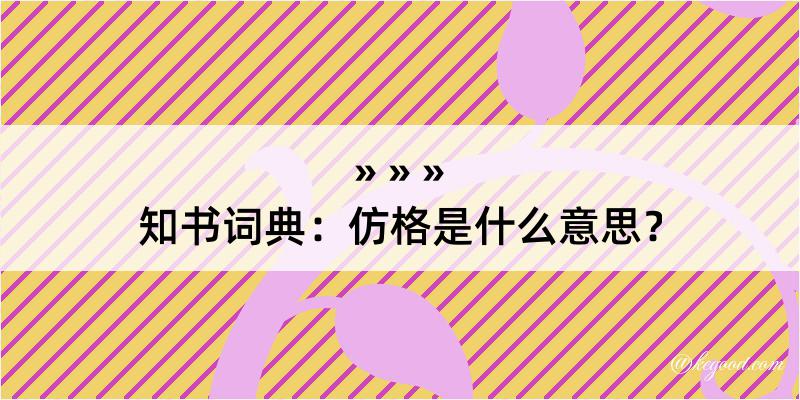 » » »
知书词典：仿格是什么意思？

@kegood.com